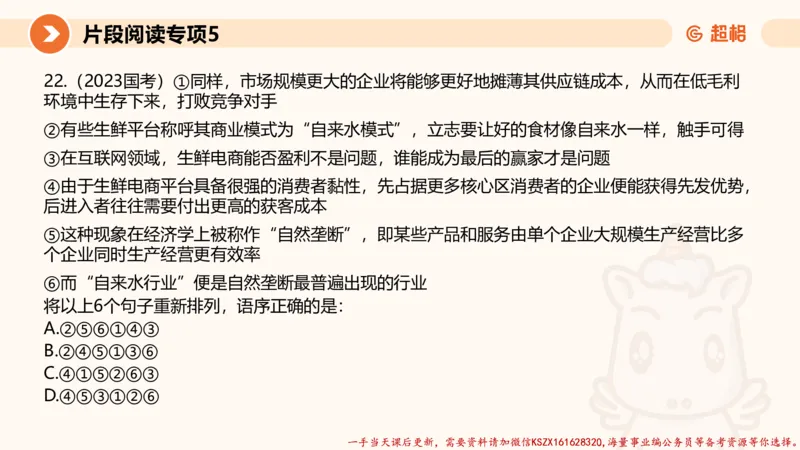 片段阅读专项5

超格

22.（2023国考）①同样，市场规模更大的企业将能够更好地摊薄其供应链成本，从而在低毛利环境中生存下来，打败竞争对手

②有些生鲜平台称呼其商业模式为“自来水模式”，立志要让好的食材像自来水一样，触手可得

③在互联网领域，生鲜电商能否盈利不是问题，谁能成为最后的赢家才是问题

④由于生鲜电商平台具备很强的消费者黏性，先占据更多核心区消费者的企业便能获得先发优势，后进入者往往需要付出更高的获客成本

⑤这种现象在经济学上被称作“自然垄断”，即某些产品和服务由单个企业大规模生产经营比多个企业同时生产经营更有效率

⑥而“自来水行业”便是自然垄断最普遍出现的行业

将以上6个句子重新排列，语序正确的是：

A.②⑤⑥①④③

B.②④⑤①③⑥

C.④①⑤②⑥③

D.④⑤③①②⑥

一手当天课后更新，需要资料请加微信KSZX161628320，海量事业编公务员等备考资源等你选择。